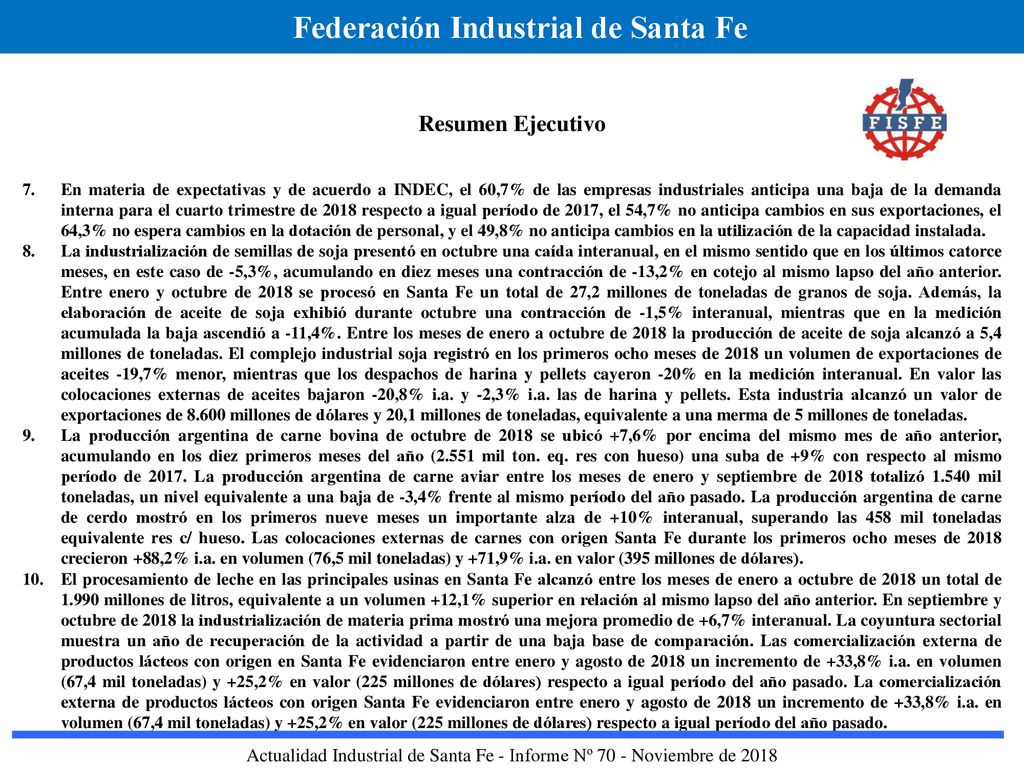 Federación Industrial de Santa Fe

Resumen Ejecutivo

FISFE

7. En materia de expectativas y de acuerdo a INDEC, el 60,7% de las empresas industriales anticipa una baja de la demanda interna para el cuarto trimestre de 2018 respecto a igual período de 2017, el 54,7% no anticipa cambios en sus exportaciones, el 64,3% no espera cambios en la dotación de personal, y el 49,8% no anticipa cambios en la utilización de la capacidad instalada.

8. La industrialización de semillas de soja presentó en octubre una caída interanual, en el mismo sentido que en los últimos catorce meses, en este caso de -5,3%, acumulando en diez meses una contracción de -13,2% en cotejo al mismo lapso del año anterior. Entre enero y octubre de 2018 se procesó en Santa Fe un total de 27,2 millones de toneladas de granos de soja. Además, la elaboración de aceite de soja exhibió durante octubre una contracción de -1,5% interanual, mientras que en la medición acumulada la baja ascendió a -11,4%. Entre los meses de enero a octubre de 2018 la producción de aceite de soja alcanzó a 5,4 millones de toneladas. El complejo industrial soja registró en los primeros ocho meses de 2018 un volumen de exportaciones de aceites -19,7% menor, mientras que los despachos de harina y pellets cayeron -20% en la medición interanual. En valor las colocaciones externas de aceites bajaron -20,8% i.a. y -2,3% i.a. las de harina y pellets. Esta industria alcanzó un valor de exportaciones de 8.600 millones de dólares y 20,1 millones de toneladas, equivalente a una merma de 5 millones de toneladas.

9. La producción argentina de carne bovina de octubre de 2018 se ubicó +7,6% por encima del mismo mes de año anterior, acumulando en los diez primeros meses del año (2.551 mil ton. eq. res con hueso) una suba de +9% con respecto al mismo período de 2017. La producción argentina de carne aviar entre los meses de enero y septiembre de 2018 totalizó 1.540 mil toneladas, un nivel equivalente a una baja de -3,4% frente al mismo período del año pasado. La producción argentina de carne de cerdo mostró en los primeros nueve meses un importante alza de +10% interanual, superando las 458 mil toneladas equivalente res c/ hueso. Las colocaciones externas de carnes con origen Santa Fe durante los primeros ocho meses de 2018 crecieron +88,2% i.a. en volumen (76,5 mil toneladas) y +71,9% i.a. en valor (395 millones de dólares).

10. El procesamiento de leche en las principales usinas en Santa Fe alcanzó entre los meses de enero a octubre de 2018 un total de 1.990 millones de litros, equivalente a un volumen +12,1% superior en relación al mismo lapso del año anterior. En septiembre y octubre de 2018 la industrialización de materia prima mostró una mejora promedio de +6,7% interanual. La coyuntura sectorial muestra un año de recuperación de la actividad a partir de una baja base de comparación. Las comercialización externa de productos lácteos con origen en Santa Fe evidenciaron entre enero y agosto de 2018 un incremento de +33,8% i.a. en volumen (67,4 mil toneladas) y +25,2% en valor (225 millones de dólares) respecto a igual período del año pasado. La comercialización externa de productos lácteos con origen Santa Fe evidenciaron entre enero y agosto de 2018 un incremento de +33,8% i.a. en volumen (67,4 mil toneladas) y +25,2% en valor (225 millones de dólares) respecto a igual período del año pasado.

Actualidad Industrial de Santa Fe - Informe Nº 70 - Noviembre de 2018